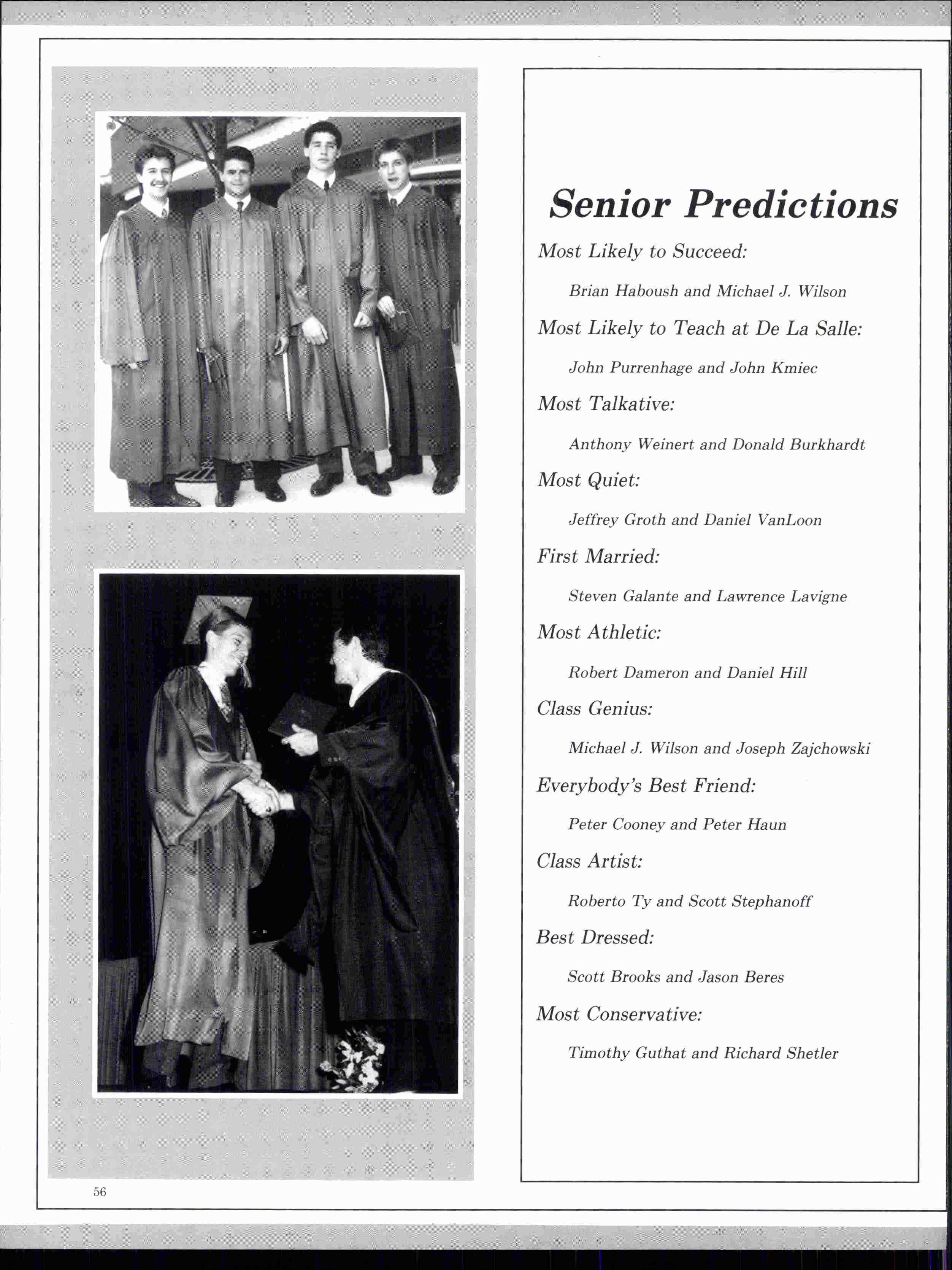 Senior Predictions

Most Likely to Succeed:

Brian Haboush and Michael J. Wilson

Most Likely to Teach at De La Salle:

John Purrenhage and John Kmiec

Most Talkative:

Anthony Weinert and Donald Burkhardt

Most Quiet:

Jeffrey Groth and Daniel VanLoon

First Married:

Steven Galante and Lawrence Lavigne

Most Athletic:

Robert Dameron and Daniel Hill

Class Genius:

Michael J. Wilson and Joseph Zajchowski

Everybody's Best Friend:

Peter Cooney and Peter Haun

Class Artist:

Roberto Ty and Scott Stephanoff

Best Dressed:

Scott Brooks and Jason Beres

Most Conservative:

Timothy Guthat and Richard Shetler

56